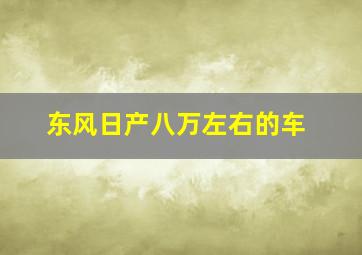 东风日产八万左右的车